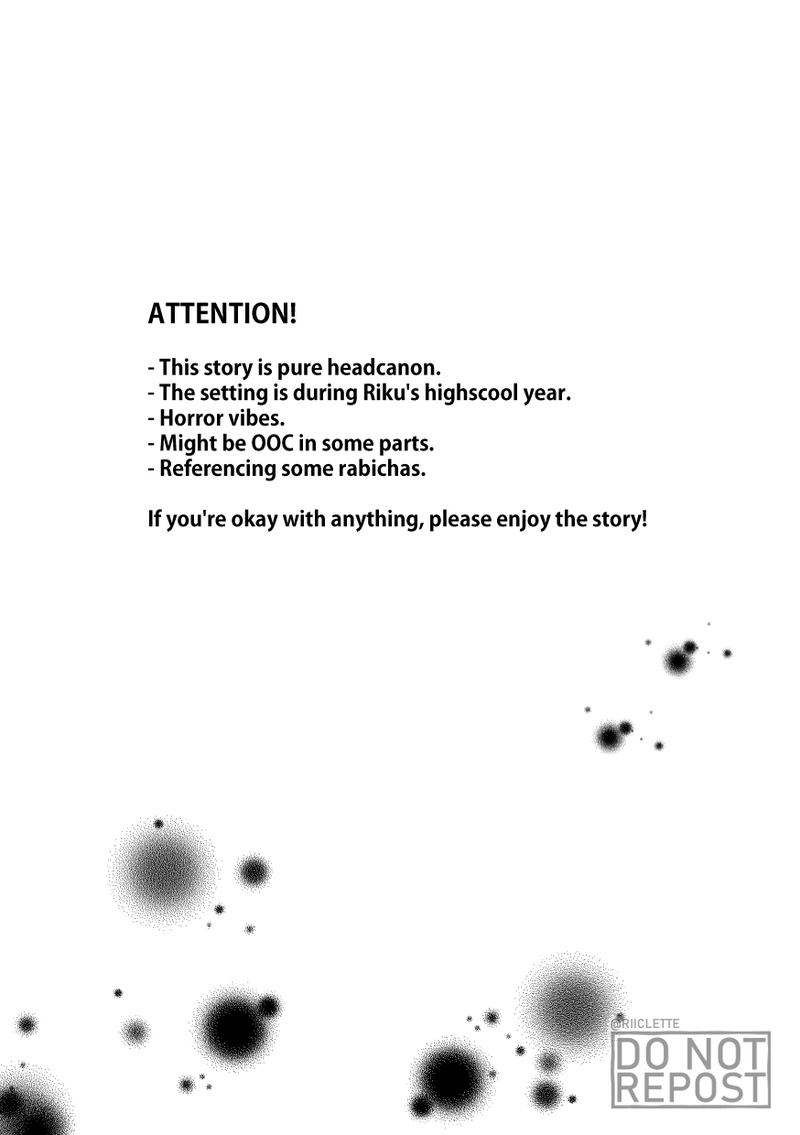 ATTENTION!

- This story is pure headcanon.
- The setting is during Riku's highscool year.
- Horror vibes.
- Might be OOC in some parts.
- Referencing some rabichas.

If you're okay with anything, please enjoy the story!

@RIICLETTE
DO NOT REPOST